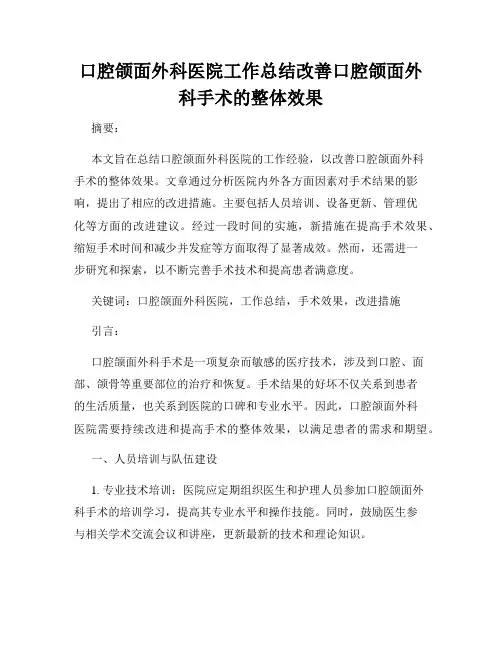 口腔颌面外科医院工作总结改善口腔颌面外科手术的整体效果

摘要：

本文旨在总结口腔颌面外科医院的工作经验，以改善口腔颌面外科手术的整体效果。文章通过分析医院内外各方面因素对手术结果的影响，提出了相应的改进措施。主要包括人员培训、设备更新、管理优化等方面的改进建议。经过一段时间的实施，新措施在提高手术效果、缩短手术时间和减少并发症等方面取得了显著成效。然而，还需进一步研究和探索，以不断完善手术技术和提高患者满意度。

关键词：口腔颌面外科医院，工作总结，手术效果，改进措施

引言：

口腔颌面外科手术是一项复杂而敏感的医疗技术，涉及到口腔、面部、颌骨等重要部位的治疗和恢复。手术结果的好坏不仅关系到患者的生活质量，也关系到医院的口碑和专业水平。因此，口腔颌面外科医院需要持续改进和提高手术的整体效果，以满足患者的需求和期望。

一、人员培训与队伍建设

1. 专业技术培训：医院应定期组织医生和护理人员参加口腔颌面外科手术的培训学习，提高其专业水平和操作技能。同时，鼓励医生参与相关学术交流会议和讲座，更新最新的技术和理论知识。